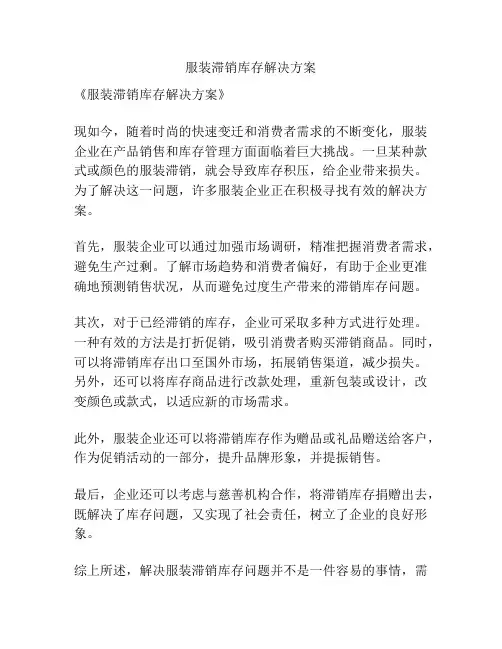 服装滞销库存解决方案

《服装滞销库存解决方案》

现如今，随着时尚的快速变迁和消费者需求的不断变化，服装企业在产品销售和库存管理方面面临着巨大挑战。一旦某种款式或颜色的服装滞销，就会导致库存积压，给企业带来损失。为了解决这一问题，许多服装企业正在积极寻找有效的解决方案。

首先，服装企业可以通过加强市场调研，精准把握消费者需求，避免生产过剩。了解市场趋势和消费者偏好，有助于企业更准确地预测销售状况，从而避免过度生产带来的滞销库存问题。

其次，对于已经滞销的库存，企业可采取多种方式进行处理。一种有效的方法是打折促销，吸引消费者购买滞销商品。同时，可以将滞销库存出口至国外市场，拓展销售渠道，减少损失。另外，还可以将库存商品进行改款处理，重新包装或设计，改变颜色或款式，以适应新的市场需求。

此外，服装企业还可以将滞销库存作为赠品或礼品赠送给客户，作为促销活动的一部分，提升品牌形象，并提振销售。

最后，企业还可以考虑与慈善机构合作，将滞销库存捐赠出去，既解决了库存问题，又实现了社会责任，树立了企业的良好形象。

综上所述，解决服装滞销库存问题并不是一件容易的事情，需